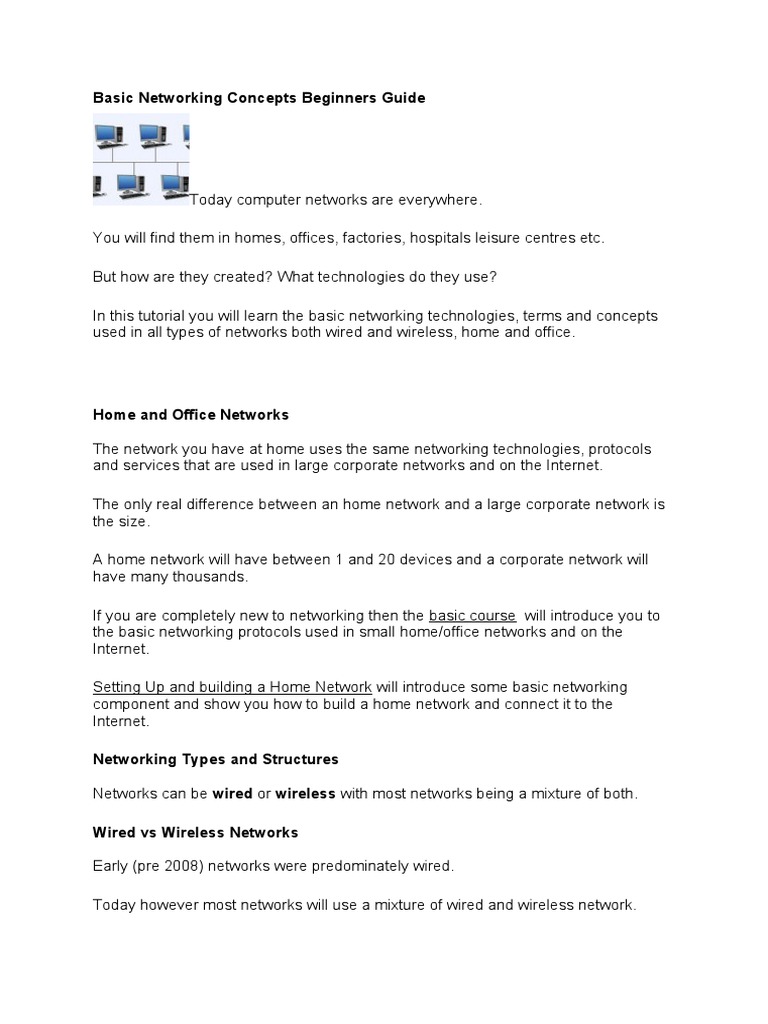 Basic Networking Concepts Beginners Guide

Today computer networks are everywhere.

You will find them in homes, offices, factories, hospitals leisure centres etc.

But how are they created? What technologies do they use?

In this tutorial you will learn the basic networking technologies, terms and concepts used in all types of networks both wired and wireless, home and office.

Home and Office Networks

The network you have at home uses the same networking technologies, protocols and services that are used in large corporate networks and on the Internet.

The only real difference between an home network and a large corporate network is the size.

A home network will have between 1 and 20 devices and a corporate network will have many thousands.

If you are completely new to networking then the basic course will introduce you to the basic networking protocols used in small home/office networks and on the Internet.

Setting Up and building a Home Network will introduce some basic networking component and show you how to build a home network and connect it to the Internet.

Networking Types and Structures

Networks can be wired or wireless with most networks being a mixture of both.

Wired vs Wireless Networks

Early (pre 2008) networks were predominately wired.

Today however most networks will use a mixture of wired and wireless network.